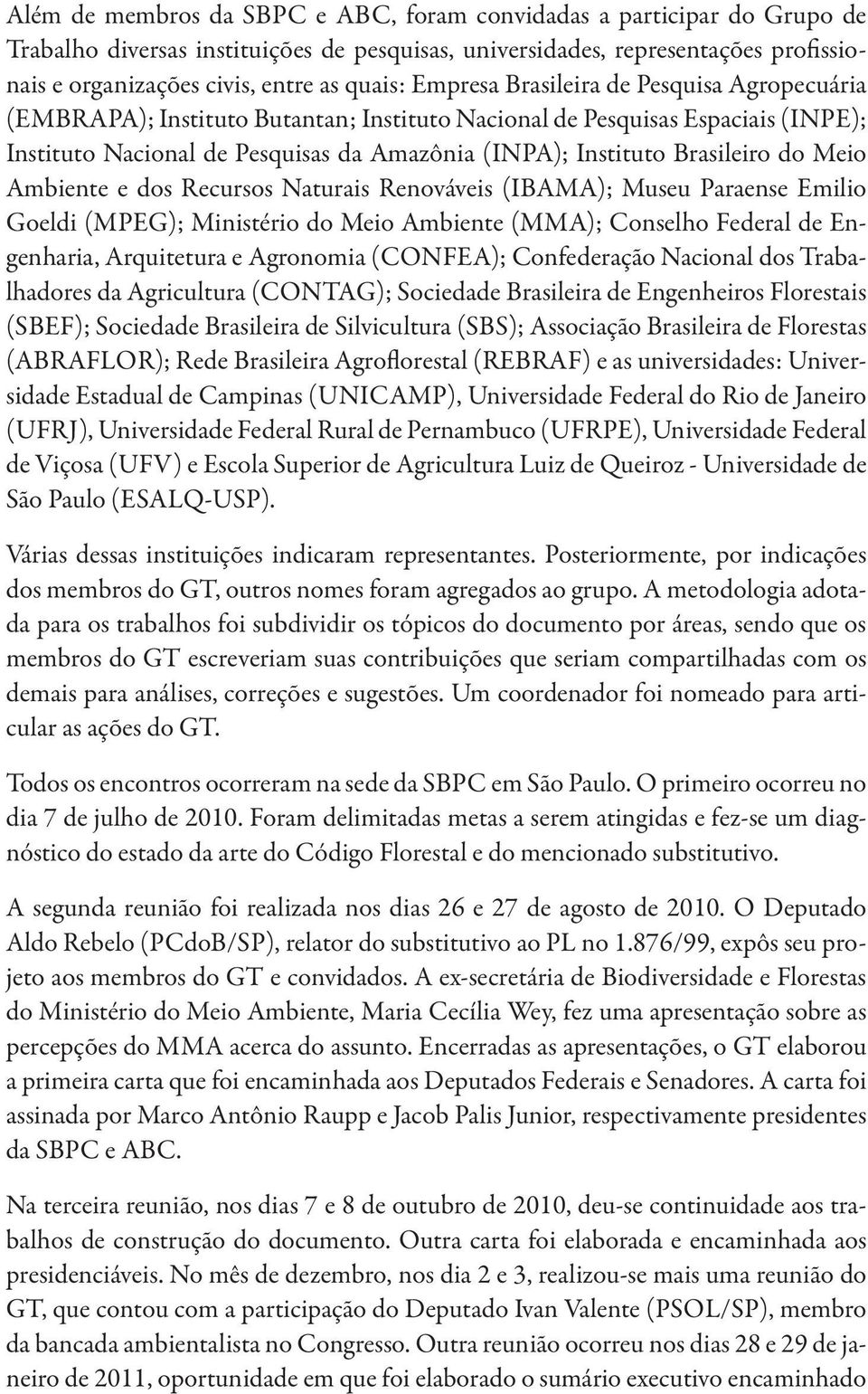 Além de membros da SBPC e ABC, foram convidadas a participar do Grupo de Trabalho diversas instituições de pesquisas, universidades, representações profissionais e organizações civis, entre as quais: Empresa Brasileira de Pesquisa Agropecuária (EMBRAPA); Instituto Butantan; Instituto Nacional de Pesquisas Espaciais (INPE); Instituto Nacional de Pesquisas da Amazônia (INPA); Instituto Brasileiro do Meio Ambiente e dos Recursos Naturais Renováveis (IBAMA); Museu Paraense Emilio Goeldi (MPEG); Ministério do Meio Ambiente (MMA); Conselho Federal de Engenharia, Arquitetura e Agronomia (CONFEA); Confederação Nacional dos Trabalhadores da Agricultura (CONTAG); Sociedade Brasileira de Engenheiros Florestais (SBEF); Sociedade Brasileira de Silvicultura (SBS); Associação Brasileira de Florestas (ABRAFLOR); Rede Brasileira Agroflorestal (REBRAF) e as universidades: Universidade Estadual de Campinas (UNICAMP), Universidade Federal do Rio de Janeiro (UFRJ), Universidade Federal Rural de Pernambuco (UFRPE), Universidade Federal de Viçosa (UFV) e Escola Superior de Agricultura Luiz de Queiroz - Universidade de São Paulo (ESALQ-USP).

Várias dessas instituições indicaram representantes. Posteriormente, por indicações dos membros do GT, outros nomes foram agregados ao grupo. A metodologia adotada para os trabalhos foi subdividir os tópicos do documento por áreas, sendo que os membros do GT escreveriam suas contribuições que seriam compartilhadas com os demais para análises, correções e sugestões. Um coordenador foi nomeado para articular as ações do GT.

Todos os encontros ocorreram na sede da SBPC em São Paulo. O primeiro ocorreu no dia 7 de julho de 2010. Foram delimitadas metas a serem atingidas e fez-se um diagnóstico do estado da arte do Código Florestal e do mencionado substitutivo.

A segunda reunião foi realizada nos dias 26 e 27 de agosto de 2010. O Deputado Aldo Rebelo (PCdoB/SP), relator do substitutivo ao PL no 1.876/99, expôs seu projeto aos membros do GT e convidados. A ex-secretária de Biodiversidade e Florestas do Ministério do Meio Ambiente, Maria Cecília Wey, fez uma apresentação sobre as percepções do MMA acerca do assunto. Encerradas as apresentações, o GT elaborou a primeira carta que foi encaminhada aos Deputados Federais e Senadores. A carta foi assinada por Marco Antônio Raupp e Jacob Palis Junior, respectivamente presidentes da SBPC e ABC.

Na terceira reunião, nos dias 7 e 8 de outubro de 2010, deu-se continuidade aos trabalhos de construção do documento. Outra carta foi elaborada e encaminhada aos presidenciáveis. No mês de dezembro, nos dia 2 e 3, realizou-se mais uma reunião do GT, que contou com a participação do Deputado Ivan Valente (PSOL/SP), membro da bancada ambientalista no Congresso. Outra reunião ocorreu nos dias 28 e 29 de janeiro de 2011, oportunidade em que foi elaborado o sumário executivo encaminhado